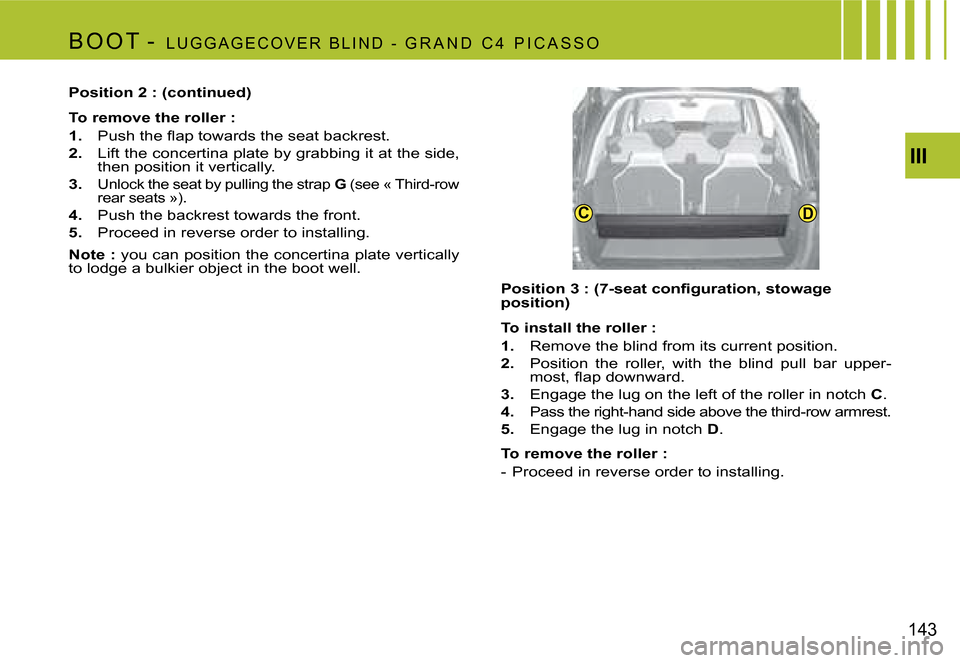 BOOT - LUGGAGECOVER BLIND - GRAND C4 PICASSO

III

Position 2 : (continued)

To remove the roller :
1. Push the flap towards the seat backrest.
2. Lift the concertina plate by grabbing it at the side, then position it vertically.
3. Unlock the seat by pulling the strap G (see « Third-row rear seats »).
4. Push the backrest towards the front.
5. Proceed in reverse order to installing.

Note : you can position the concertina plate vertically to lodge a bulkier object in the boot well.

C D

Position 3 : (7-seat configuration, stowage position)

To install the roller :
1. Remove the blind from its current position.
2. Position the roller, with the blind pull bar uppermost, flap downward.
3. Engage the lug on the left of the roller in notch C.
4. Pass the right-hand side above the third-row armrest.
5. Engage the lug in notch D.

To remove the roller :
- Proceed in reverse order to installing.

143

carmanualsonline.info